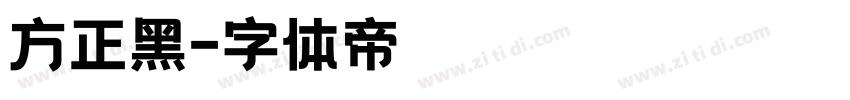 方正黑-字体帝

www.zi ti di.com www.zi ti di.com www.zi ti di.com www.zi ti di.com